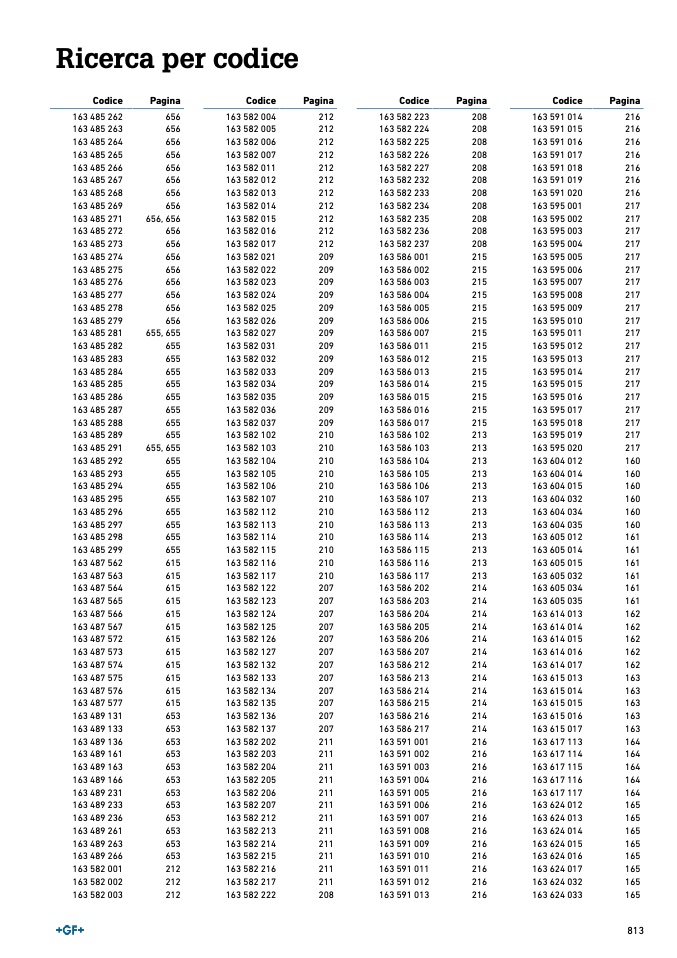 Ricerca per codice

| Codice | Pagina |
|---|---|
| 163 485 262 | 656 |
| 163 485 263 | 656 |
| 163 485 264 | 656 |
| 163 485 265 | 656 |
| 163 485 266 | 656 |
| 163 485 267 | 656 |
| 163 485 268 | 656 |
| 163 485 269 | 656 |
| 163 485 271 | 656, 656 |
| 163 485 272 | 656 |
| 163 485 273 | 656 |
| 163 485 274 | 656 |
| 163 485 275 | 656 |
| 163 485 276 | 656 |
| 163 485 277 | 656 |
| 163 485 278 | 656 |
| 163 485 279 | 656 |
| 163 485 281 | 655, 655 |
| 163 485 282 | 655 |
| 163 485 283 | 655 |
| 163 485 284 | 655 |
| 163 485 285 | 655 |
| 163 485 286 | 655 |
| 163 485 287 | 655 |
| 163 485 288 | 655 |
| 163 485 289 | 655 |
| 163 485 291 | 655, 655 |
| 163 485 292 | 655 |
| 163 485 293 | 655 |
| 163 485 294 | 655 |
| 163 485 295 | 655 |
| 163 485 296 | 655 |
| 163 485 297 | 655 |
| 163 485 298 | 655 |
| 163 485 299 | 655 |
| 163 487 562 | 615 |
| 163 487 563 | 615 |
| 163 487 564 | 615 |
| 163 487 565 | 615 |
| 163 487 566 | 615 |
| 163 487 567 | 615 |
| 163 487 572 | 615 |
| 163 487 573 | 615 |
| 163 487 574 | 615 |
| 163 487 575 | 615 |
| 163 487 576 | 615 |
| 163 487 577 | 615 |
| 163 489 131 | 653 |
| 163 489 133 | 653 |
| 163 489 136 | 653 |
| 163 489 161 | 653 |
| 163 489 163 | 653 |
| 163 489 166 | 653 |
| 163 489 231 | 653 |
| 163 489 233 | 653 |
| 163 489 236 | 653 |
| 163 489 261 | 653 |
| 163 489 263 | 653 |
| 163 489 266 | 653 |
| 163 582 001 | 212 |
| 163 582 002 | 212 |
| 163 582 003 | 212 |

| Codice | Pagina |
|---|---|
| 163 582 004 | 212 |
| 163 582 005 | 212 |
| 163 582 006 | 212 |
| 163 582 007 | 212 |
| 163 582 011 | 212 |
| 163 582 012 | 212 |
| 163 582 013 | 212 |
| 163 582 014 | 212 |
| 163 582 015 | 212 |
| 163 582 016 | 212 |
| 163 582 017 | 212 |
| 163 582 021 | 209 |
| 163 582 022 | 209 |
| 163 582 023 | 209 |
| 163 582 024 | 209 |
| 163 582 025 | 209 |
| 163 582 026 | 209 |
| 163 582 027 | 209 |
| 163 582 031 | 209 |
| 163 582 032 | 209 |
| 163 582 033 | 209 |
| 163 582 034 | 209 |
| 163 582 035 | 209 |
| 163 582 036 | 209 |
| 163 582 037 | 209 |
| 163 582 102 | 210 |
| 163 582 103 | 210 |
| 163 582 104 | 210 |
| 163 582 105 | 210 |
| 163 582 106 | 210 |
| 163 582 107 | 210 |
| 163 582 112 | 210 |
| 163 582 113 | 210 |
| 163 582 114 | 210 |
| 163 582 115 | 210 |
| 163 582 116 | 210 |
| 163 582 117 | 210 |
| 163 582 122 | 207 |
| 163 582 123 | 207 |
| 163 582 124 | 207 |
| 163 582 125 | 207 |
| 163 582 126 | 207 |
| 163 582 127 | 207 |
| 163 582 132 | 207 |
| 163 582 133 | 207 |
| 163 582 134 | 207 |
| 163 582 135 | 207 |
| 163 582 136 | 207 |
| 163 582 137 | 207 |
| 163 582 202 | 211 |
| 163 582 203 | 211 |
| 163 582 204 | 211 |
| 163 582 205 | 211 |
| 163 582 206 | 211 |
| 163 582 207 | 211 |
| 163 582 212 | 211 |
| 163 582 213 | 211 |
| 163 582 214 | 211 |
| 163 582 215 | 211 |
| 163 582 216 | 211 |
| 163 582 217 | 211 |
| 163 582 222 | 208 |

| Codice | Pagina |
|---|---|
| 163 582 223 | 208 |
| 163 582 224 | 208 |
| 163 582 225 | 208 |
| 163 582 226 | 208 |
| 163 582 227 | 208 |
| 163 582 232 | 208 |
| 163 582 233 | 208 |
| 163 582 234 | 208 |
| 163 582 235 | 208 |
| 163 582 236 | 208 |
| 163 582 237 | 208 |
| 163 586 001 | 215 |
| 163 586 002 | 215 |
| 163 586 003 | 215 |
| 163 586 004 | 215 |
| 163 586 005 | 215 |
| 163 586 006 | 215 |
| 163 586 007 | 215 |
| 163 586 011 | 215 |
| 163 586 012 | 215 |
| 163 586 013 | 215 |
| 163 586 014 | 215 |
| 163 586 015 | 215 |
| 163 586 016 | 215 |
| 163 586 017 | 215 |
| 163 586 102 | 213 |
| 163 586 103 | 213 |
| 163 586 104 | 213 |
| 163 586 105 | 213 |
| 163 586 106 | 213 |
| 163 586 107 | 213 |
| 163 586 112 | 213 |
| 163 586 113 | 213 |
| 163 586 114 | 213 |
| 163 586 115 | 213 |
| 163 586 116 | 213 |
| 163 586 117 | 213 |
| 163 586 202 | 214 |
| 163 586 203 | 214 |
| 163 586 204 | 214 |
| 163 586 205 | 214 |
| 163 586 206 | 214 |
| 163 586 207 | 214 |
| 163 586 212 | 214 |
| 163 586 213 | 214 |
| 163 586 214 | 214 |
| 163 586 215 | 214 |
| 163 586 216 | 214 |
| 163 586 217 | 214 |
| 163 591 001 | 216 |
| 163 591 002 | 216 |
| 163 591 003 | 216 |
| 163 591 004 | 216 |
| 163 591 005 | 216 |
| 163 591 006 | 216 |
| 163 591 007 | 216 |
| 163 591 008 | 216 |
| 163 591 009 | 216 |
| 163 591 010 | 216 |
| 163 591 011 | 216 |
| 163 591 012 | 216 |
| 163 591 013 | 216 |

| Codice | Pagina |
|---|---|
| 163 591 014 | 216 |
| 163 591 015 | 216 |
| 163 591 016 | 216 |
| 163 591 017 | 216 |
| 163 591 018 | 216 |
| 163 591 019 | 216 |
| 163 591 020 | 216 |
| 163 595 001 | 217 |
| 163 595 002 | 217 |
| 163 595 003 | 217 |
| 163 595 004 | 217 |
| 163 595 005 | 217 |
| 163 595 006 | 217 |
| 163 595 007 | 217 |
| 163 595 008 | 217 |
| 163 595 009 | 217 |
| 163 595 010 | 217 |
| 163 595 011 | 217 |
| 163 595 012 | 217 |
| 163 595 013 | 217 |
| 163 595 014 | 217 |
| 163 595 015 | 217 |
| 163 595 016 | 217 |
| 163 595 017 | 217 |
| 163 595 018 | 217 |
| 163 595 019 | 217 |
| 163 595 020 | 217 |
| 163 604 012 | 160 |
| 163 604 014 | 160 |
| 163 604 015 | 160 |
| 163 604 032 | 160 |
| 163 604 034 | 160 |
| 163 604 035 | 160 |
| 163 605 012 | 161 |
| 163 605 014 | 161 |
| 163 605 015 | 161 |
| 163 605 032 | 161 |
| 163 605 034 | 161 |
| 163 605 035 | 161 |
| 163 614 013 | 162 |
| 163 614 014 | 162 |
| 163 614 015 | 162 |
| 163 614 016 | 162 |
| 163 614 017 | 162 |
| 163 615 013 | 163 |
| 163 615 014 | 163 |
| 163 615 015 | 163 |
| 163 615 016 | 163 |
| 163 615 017 | 163 |
| 163 617 113 | 164 |
| 163 617 114 | 164 |
| 163 617 115 | 164 |
| 163 617 116 | 164 |
| 163 617 117 | 164 |
| 163 624 012 | 165 |
| 163 624 013 | 165 |
| 163 624 014 | 165 |
| 163 624 015 | 165 |
| 163 624 016 | 165 |
| 163 624 017 | 165 |
| 163 624 032 | 165 |
| 163 624 033 | 165 |

+GF+

813